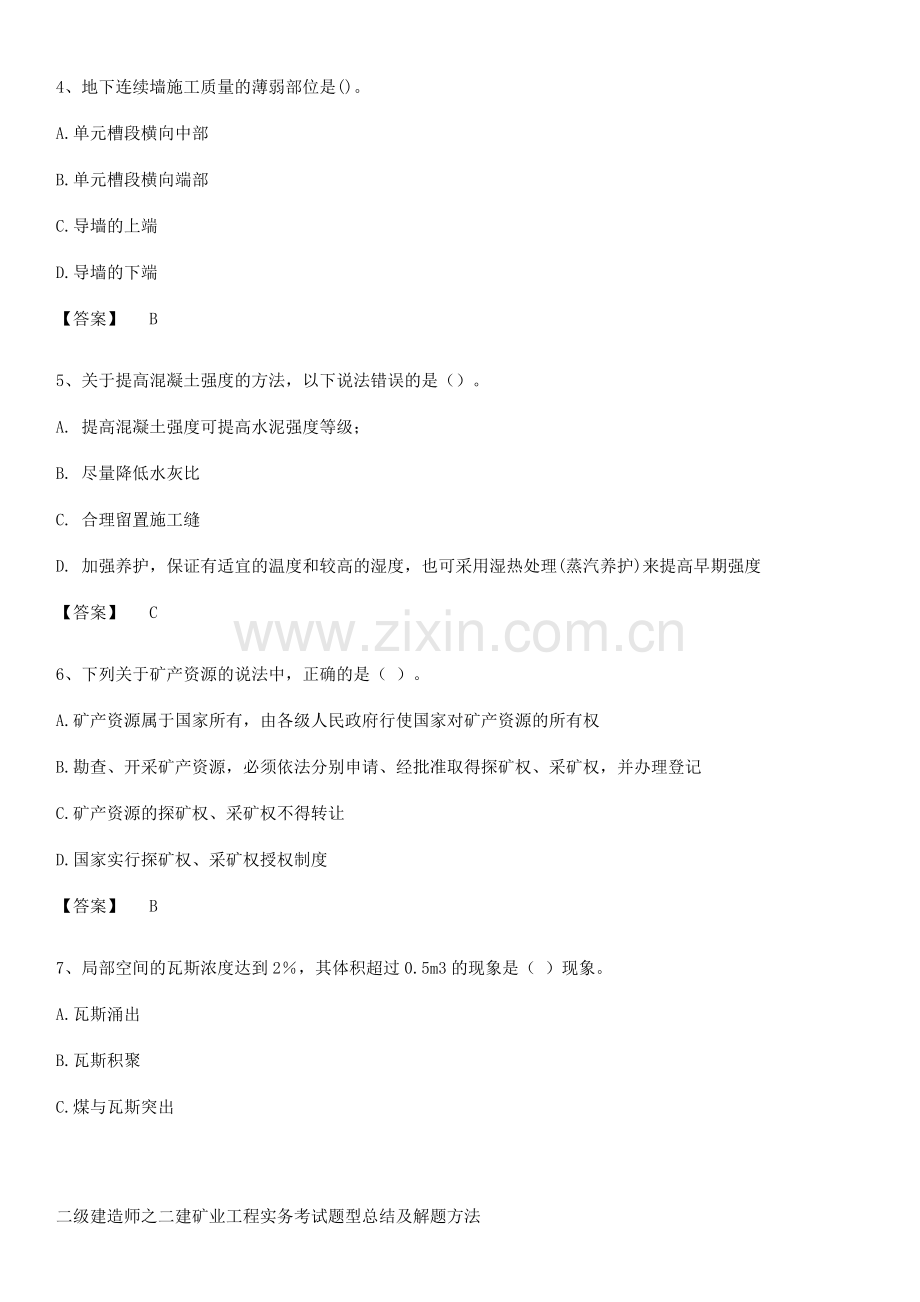 4、地下连续墙施工质量的薄弱部位是()。

A.单元槽段横向中部

B.单元槽段横向端部

C.导墙的上端

D.导墙的下端

【答案】 B

5、关于提高混凝土强度的方法，以下说法错误的是（）。

A. 提高混凝土强度可提高水泥强度等级；

B. 尽量降低水灰比

C. 合理留置施工缝

D. 加强养护，保证有适宜的温度和较高的湿度，也可采用湿热处理(蒸汽养护)来提高早期强度

【答案】 C

www.zixin.com.cn

6、下列关于矿产资源的说法中，正确的是（ ）。

A.矿产资源属于国家所有，由各级人民政府行使国家对矿产资源的所有权

B.勘查、开采矿产资源，必须依法分别申请、经批准取得探矿权、采矿权，并办理登记

C.矿产资源的探矿权、采矿权不得转让

D.国家实行探矿权、采矿权授权制度

【答案】 B

7、局部空间的瓦斯浓度达到2%，其体积超过0.5m3的现象是（ ）现象。

A.瓦斯涌出

B.瓦斯积聚

C.煤与瓦斯突出

二级建造师之二建矿业工程实务考试题型总结及解题方法